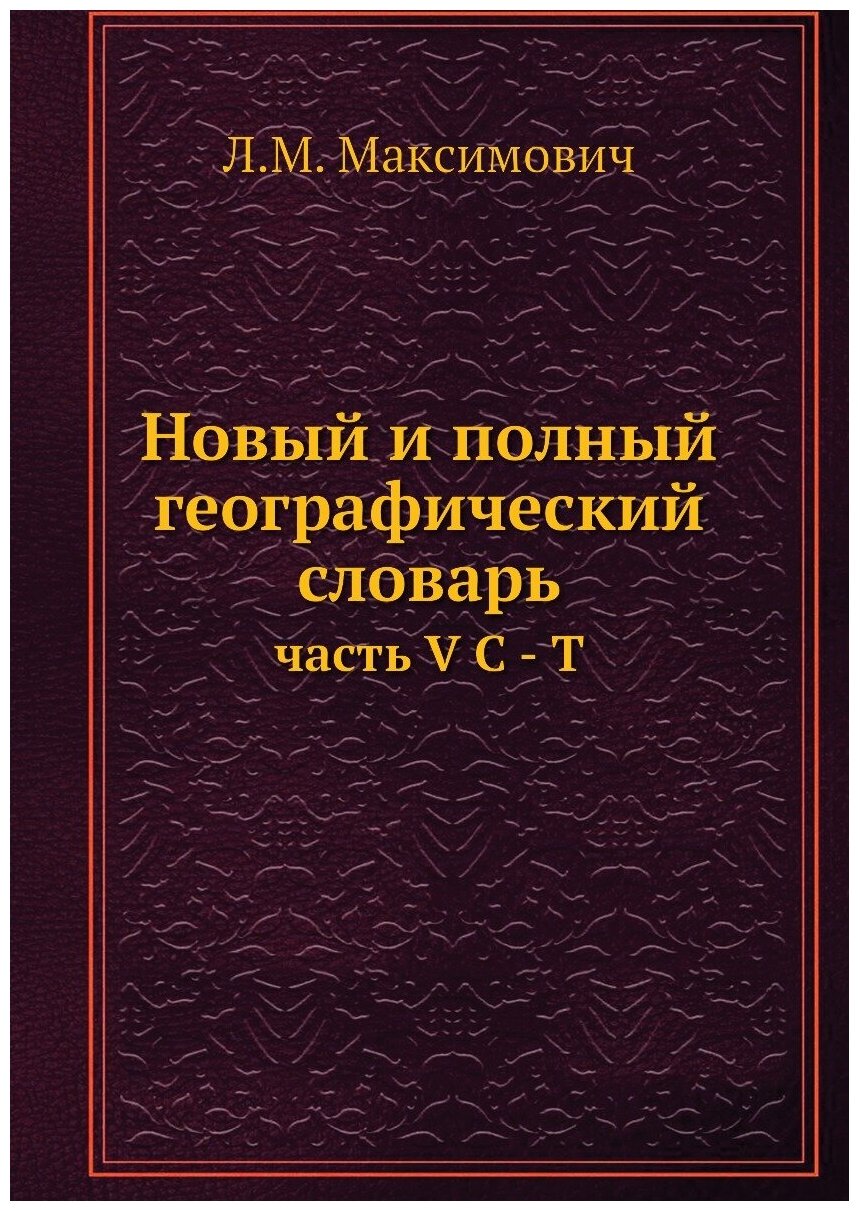 Л.М. Максимович

Новый и полный географический словарь

часть V С - Т